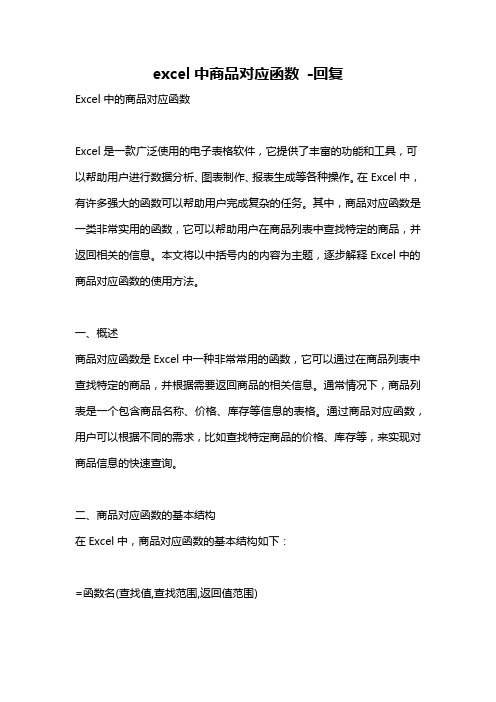 excel 中商品对应函数 -回复

Excel 中的商品对应函数

Excel 是一款广泛使用的电子表格软件，它提供了丰富的功能和工具，可以帮助用户进行数据分析、图表制作、报表生成等各种操作。在 Excel 中，有许多强大的函数可以帮助用户完成复杂的任务。其中，商品对应函数是一类非常实用的函数，它可以帮助用户在商品列表中查找特定的商品，并返回相关的信息。本文将以中括号内的内容为主题，逐步解释 Excel 中的商品对应函数的使用方法。

一、概述

商品对应函数是 Excel 中一种非常常用的函数，它可以通过在商品列表中查找特定的商品，并根据需要返回商品的相关信息。通常情况下，商品列表是一个包含商品名称、价格、库存等信息的表格。通过商品对应函数，用户可以根据不同的需求，比如查找特定商品的价格、库存等，来实现对商品信息的快速查询。

二、商品对应函数的基本结构

在 Excel 中，商品对应函数的基本结构如下：

=函数名(查找值,查找范围,返回值范围)